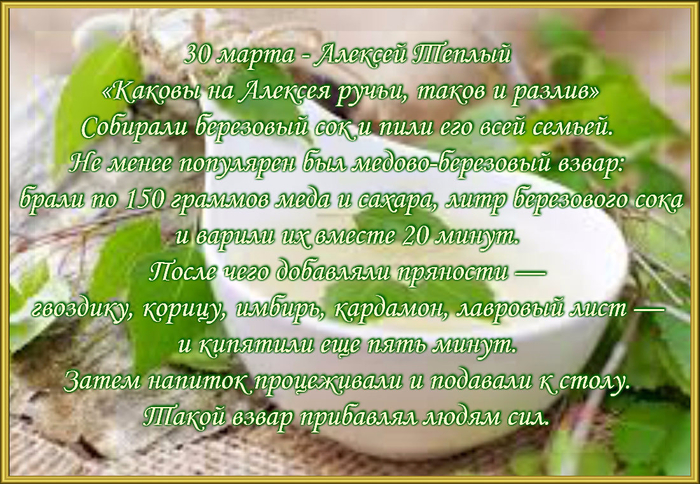 30 марта - Алексей Теплый
«Каковы на Алексея ручьи, таков и разлив»
Собирали березовый сок и пили его всей семьей.
Не менее популярен был медово-березовый взвар:
брали по 150 граммов меда и сахара, литр березового сока
и варили их вместе 20 минут.
После чего добавляли пряности —
гвоздику, корицу, имбирь, кардамон, лавровый лист —
и кипятили еще пять минут.
Затем напиток процеживали и подавали к столу.
Такой взвар прибавлял людям сил.